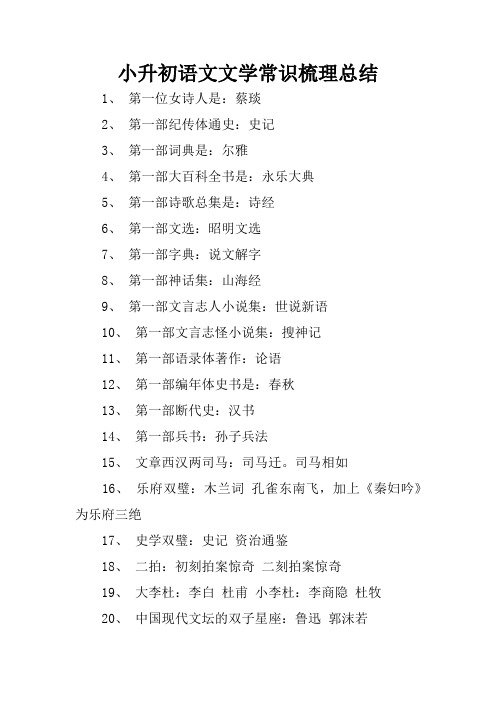 小升初语文文学常识梳理总结

1、 第一位女诗人是：蔡琰

2、 第一部纪传体通史：史记

3、 第一部词典是：尔雅

4、 第一部大百科全书是：永乐大典

5、 第一部诗歌总集是：诗经

6、 第一部文选：昭明文选

7、 第一部字典：说文解字

8、 第一部神话集：山海经

9、 第一部文言志人小说集：世说新语

10、 第一部文言志怪小说集：搜神记

11、 第一部语录体著作：论语

12、 第一部编年体史书是：春秋

13、 第一部断代史：汉书

14、 第一部兵书：孙子兵法

15、 文章西汉两司马：司马迁。司马相如

16、 乐府双璧：木兰词 孔雀东南飞，加上《秦妇吟》为乐府三绝

17、 史学双璧：史记 资治通鉴

18、 二拍：初刻拍案惊奇 二刻拍案惊奇

19、 大李杜：李白 杜甫 小李杜：李商隐 杜牧

20、 中国现代文坛的双子星座：鲁迅 郭沫若